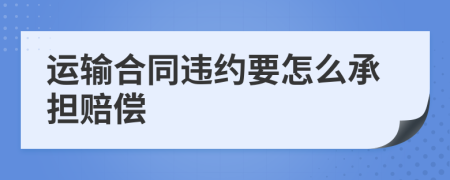 运输合同违约要怎么承担赔偿